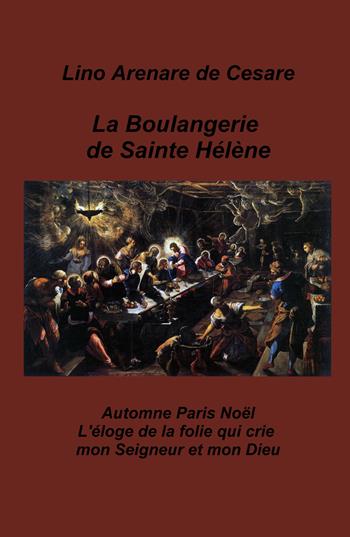 Lino Arenare de Cesare

La Boulangerie de Sainte Hélène

Automne Paris Noël
L'éloge de la folie qui crie
mon Seigneur et mon Dieu